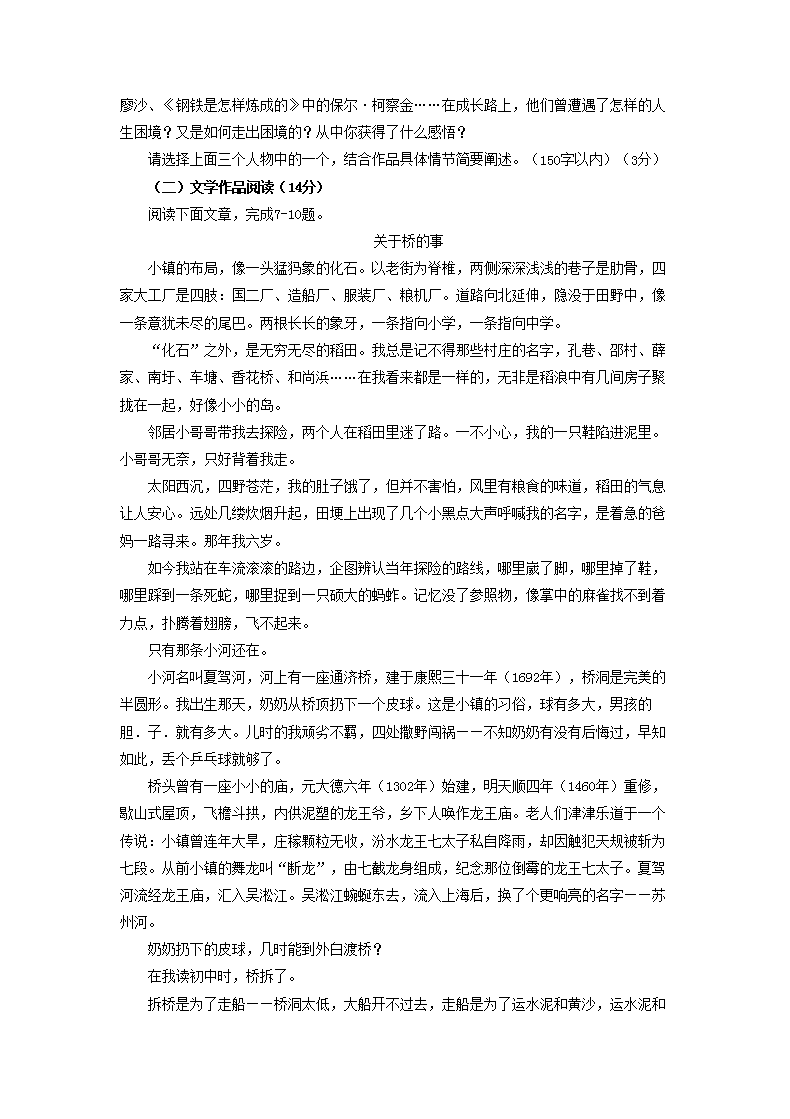 廖沙、《钢铁是怎样炼成的》中的保尔·柯察金……在成长路上，他们曾遭遇了怎样的人生困境？又是如何走出困境的？从中你获得了什么感悟？

请选择上面三个人物中的一个，结合作品具体情节简要阐述。（150字以内）（3分）

（二）文学作品阅读（14分）

阅读下面文章，完成7-10题。

关于桥的事

小镇的布局，像一头猛犸象的化石。以老街为脊椎，两侧深深浅浅的巷子是肋骨，四家大工厂是四肢：国二厂、造船厂、服装厂、粮机厂。道路向北延伸，隐没于田野中，像一条意犹未尽的尾巴。两根长长的象牙，一条指向小学，一条指向中学。

“化石”之外，是无穷无尽的稻田。我总是记不得那些村庄的名字，孔巷、邵村、薛家、南圩、车塘、香花桥、和尚浜……在我看来都是一样的，无非是稻浪中有几间房子聚拢在一起，好像小小的岛。

邻居小哥哥带我去探险，两个人在稻田里迷了路。一不小心，我的一只鞋陷进泥里。小哥哥无奈，只好背着我走。

太阳西沉，四野苍茫，我的肚子饿了，但并不害怕，风里有粮食的味道，稻田的气息让人安心。远处几缕炊烟升起，田埂上出现了几个小黑点大声呼喊我的名字，是着急的爸妈一路寻来。那年我六岁。

如今我站在车流滚滚的路边，企图辨认当年探险的路线，哪里崴了脚，哪里掉了鞋，哪里踩到一条死蛇，哪里捉到一只硕大的蚂蚱。记忆没了参照物，像掌中的麻雀找不到着力点，扑腾着翅膀，飞不起来。

只有那条小河还在。

小河名叫夏驾河，河上有一座通济桥，建于康熙三十一年（1692年），桥洞是完美的半圆形。我出生那天，奶奶从桥顶扔下一个皮球。这是小镇的习俗，球有多大，男孩的胆.子.就有多大。儿时的我顽劣不羁，四处撒野闯祸——不知奶奶有没有后悔过，早知如此，丢个乒乓球就够了。

桥头曾有一座小小的庙，元大德六年（1302年）始建，明天顺四年（1460年）重修，歇山式屋顶，飞檐斗拱，内供泥塑的龙王爷，乡下人唤作龙王庙。老人们津津乐道于一个传说：小镇曾连年大旱，庄稼颗粒无收，汾水龙王七太子私自降雨，却因触犯天规被斩为七段。从前小镇的舞龙叫“断龙”，由七截龙身组成，纪念那位倒霉的龙王七太子。夏驾河流经龙王庙，汇入吴淞江。吴淞江蜿蜒东去，流入上海后，换了个更响亮的名字——苏州河。

奶奶扔下的皮球，几时能到外白渡桥？

在我读初中时，桥拆了。

拆桥是为了走船——桥洞太低，大船开不过去，走船是为了运水泥和黄沙，运水泥和